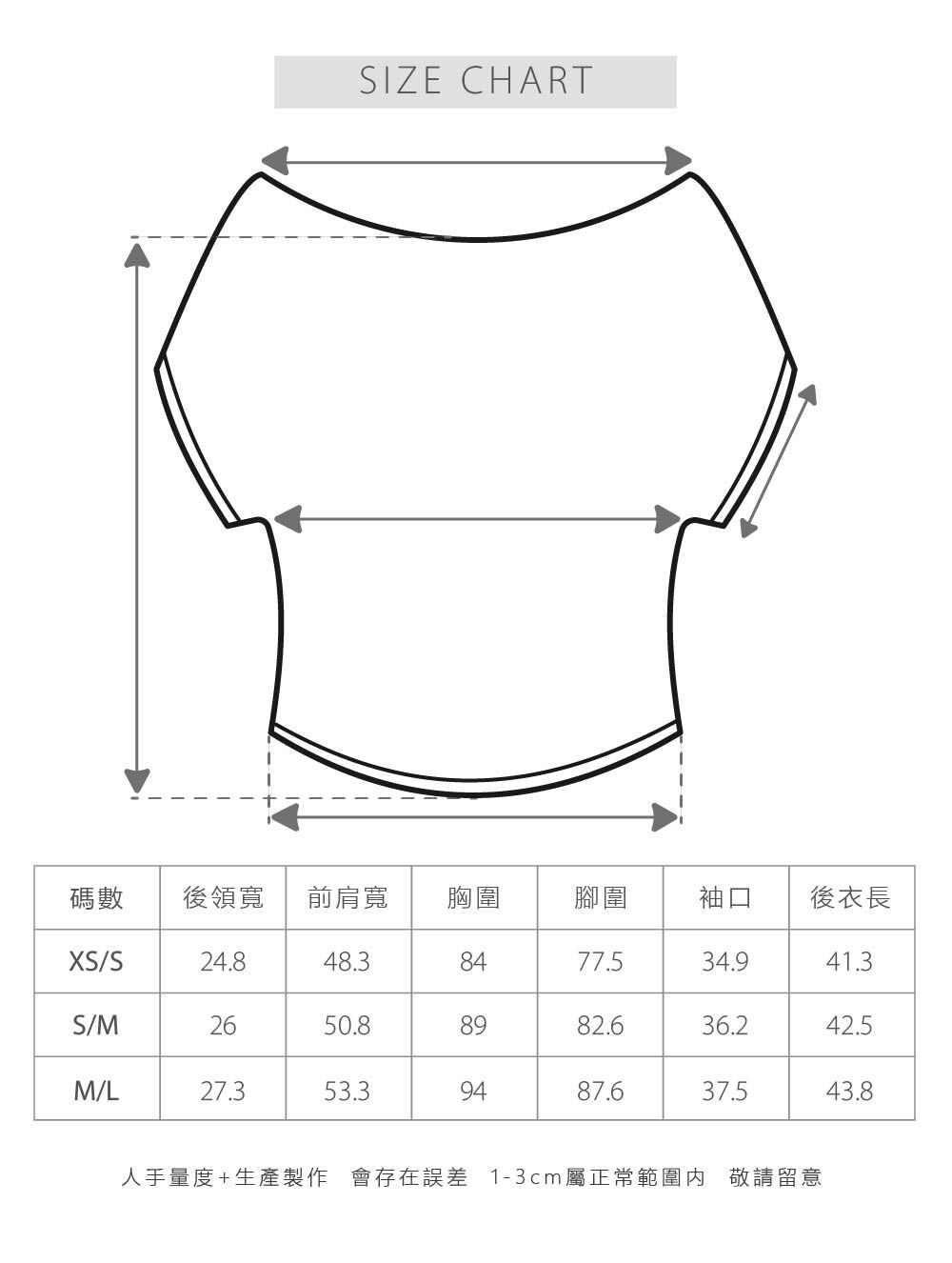 SIZE CHART

| 碼數 | 後領寬 | 前肩寬 | 胸圍 | 腳圍 | 袖口 | 後衣長 |
|---|---|---|---|---|---|---|
| XS/S | 24.8 | 48.3 | 84 | 77.5 | 34.9 | 41.3 |
| S/M | 26 | 50.8 | 89 | 82.6 | 36.2 | 42.5 |
| M/L | 27.3 | 53.3 | 94 | 87.6 | 37.5 | 43.8 |

人手量度+生產製作 會存在誤差 1-3cm屬正常範圍內 敬請留意